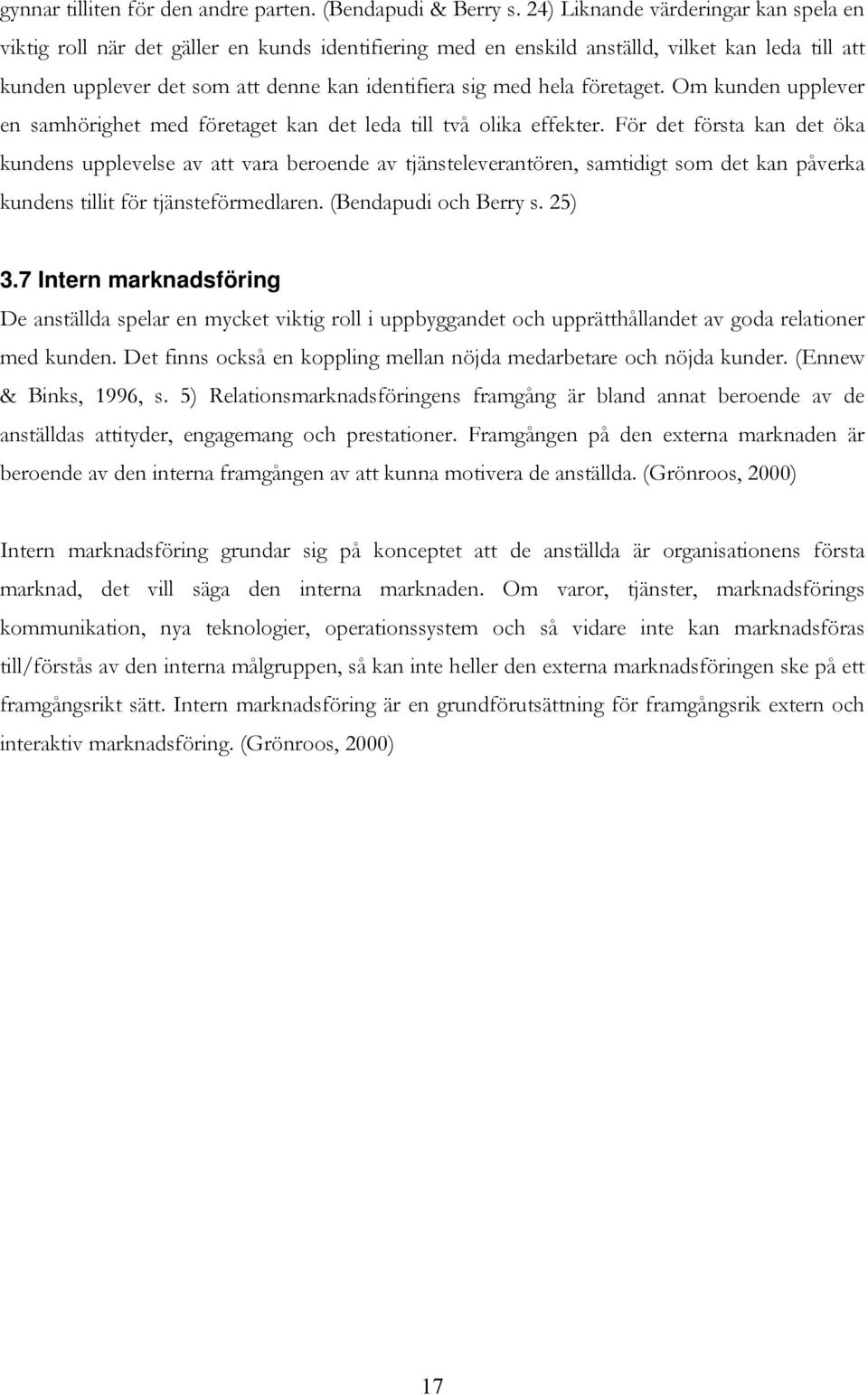 gynnar tilliten för den andre parten. (Bendapudi & Berry s. 24) Liknande värderingar kan spela en viktig roll när det gäller en kunds identifiering med en enskild anställd, vilket kan leda till att kunden upplever det som att denne kan identifiera sig med hela företaget. Om kunden upplever en samhörighet med företaget kan det leda till två olika effekter. För det första kan det öka kundens upplevelse av att vara beroende av tjänsteleverantören, samtidigt som det kan påverka kundens tillit för tjänsteförmedlaren. (Bendapudi och Berry s. 25)

3.7 Intern marknadsföring

De anställda spelar en mycket viktig roll i uppbyggandet och upprätthållandet av goda relationer med kunden. Det finns också en koppling mellan nöjda medarbetare och nöjda kunder. (Ennew & Binks, 1996, s. 5) Relationsmarknadsföringens framgång är bland annat beroende av de anställdas attityder, engagemang och prestationer. Framgången på den externa marknaden är beroende av den interna framgången av att kunna motivera de anställda. (Grönroos, 2000)

Intern marknadsföring grundar sig på konceptet att de anställda är organisationens första marknad, det vill säga den interna marknaden. Om varor, tjänster, marknadsförings kommunikation, nya teknologier, operationssystem och så vidare inte kan marknadsföras till/förstås av den interna målgruppen, så kan inte heller den externa marknadsföringen ske på ett framgångsrikt sätt. Intern marknadsföring är en grundförutsättning för framgångsrik extern och interaktiv marknadsföring. (Grönroos, 2000)

17